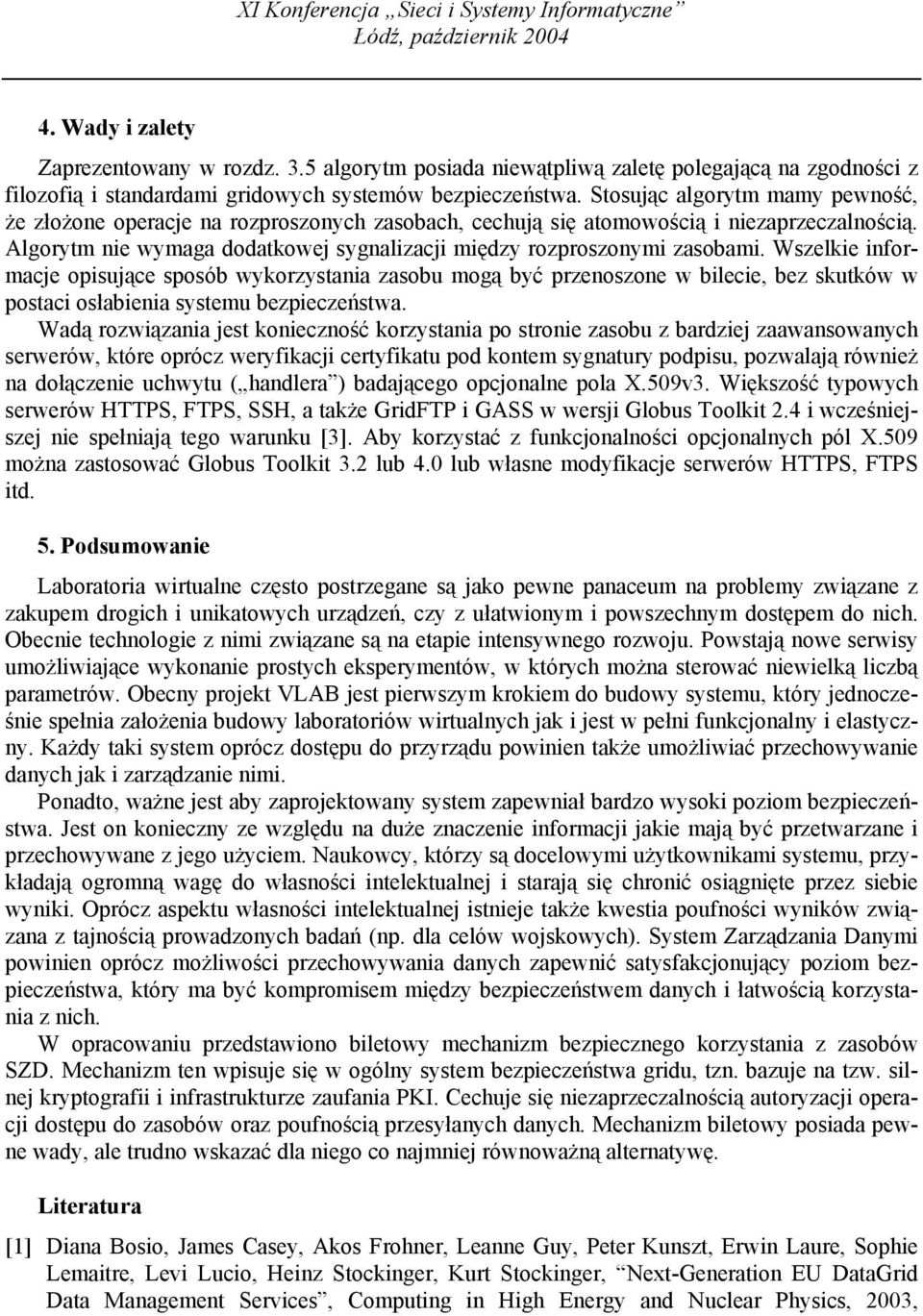 XI Konferencja „Sieci i Systemy Informatyczne”
Łódź, październik 2004

4. Wady i zalety

Zaprezentowany w rozdz. 3.5 algorytm posiada niewątpliwą zaletę polegającą na zgodności z filozofią i standardami gridowych systemów bezpieczeństwa. Stosując algorytm mamy pewność, że złożone operacje na rozproszonych zasobach, cechują się atomowością i niezaprzeczalnością. Algorytm nie wymaga dodatkowej sygnalizacji między rozproszonymi zasobami. Wszelkie informacje opisujące sposób wykorzystania zasobu mogą być przenoszone w bilecie, bez skutków w postaci osłabienia systemu bezpieczeństwa.

Wadą rozwiązania jest konieczność korzystania po stronie zasobu z bardziej zaawansowanych serwerów, które oprócz weryfikacji certyfikatu pod kontem sygnatury podpisu, pozwalają również na dołączenie uchwytu („handlera”) badającego opcjonalne pola X.509v3. Większość typowych serwerów HTTPS, FTPS, SSH, a także GridFTP i GASS w wersji Globus Toolkit 2.4 i wcześniejszej nie spełniają tego warunku [3]. Aby korzystać z funkcjonalności opcjonalnych pól X.509 można zastosować Globus Toolkit 3.2 lub 4.0 lub własne modyfikacje serwerów HTTPS, FTPS itd.

5. Podsumowanie

Laboratoria wirtualne często postrzegane są jako pewne panaceum na problemy związane z zakupem drogich i unikatowych urządzeń, czy z ułatwionym i powszechnym dostępem do nich. Obecnie technologie z nimi związane są na etapie intensywnego rozwoju. Powstają nowe serwisy umożliwiające wykonanie prostych eksperymentów, w których można sterować niewielką liczbą parametrów. Obecny projekt VLAB jest pierwszym krokiem do budowy systemu, który jednocześnie spełnia założenia budowy laboratoriów wirtualnych jak i jest w pełni funkcjonalny i elastyczny. Każdy taki system oprócz dostępu do przyrządu powinien także umożliwiać przechowywanie danych jak i zarządzanie nimi.

Ponadto, ważne jest aby zaprojektowany system zapewniał bardzo wysoki poziom bezpieczeństwa. Jest on konieczny ze względu na duże znaczenie informacji jakie mają być przetwarzane i przechowywane z jego użyciem. Naukowcy, którzy są docelowymi użytkownikami systemu, przykładają ogromną wagę do własności intelektualnej i starają się chronić osiągnięte przez siebie wyniki. Oprócz aspektu własności intelektualnej istnieje także kwestia poufności wyników związana z tajnością prowadzonych badań (np. dla celów wojskowych). System Zarządzania Danymi powinien oprócz możliwości przechowywania danych zapewnić satysfakcjonujący poziom bezpieczeństwa, który ma być kompromisem między bezpieczeństwem danych i łatwością korzystania z nich.

W opracowaniu przedstawiono biletowy mechanizm bezpiecznego korzystania z zasobów SZD. Mechanizm ten wpisuje się w ogólny system bezpieczeństwa gridu, tzn. bazuje na tzw. silnej kryptografii i infrastrukturze zaufania PKI. Cechuje się niezaprzeczalnością autoryzacji operacji dostępu do zasobów oraz poufnością przesyłanych danych. Mechanizm biletowy posiada pewne wady, ale trudno wskazać dla niego co najmniej równoważną alternatywę.

Literatura

[1] Diana Bosio, James Casey, Akos Frohner, Leanne Guy, Peter Kunszt, Erwin Laure, Sophie Lemaitre, Levi Lucio, Heinz Stockinger, Kurt Stockinger, “Next-Generation EU DataGrid Data Management Services”, Computing in High Energy and Nuclear Physics, 2003,